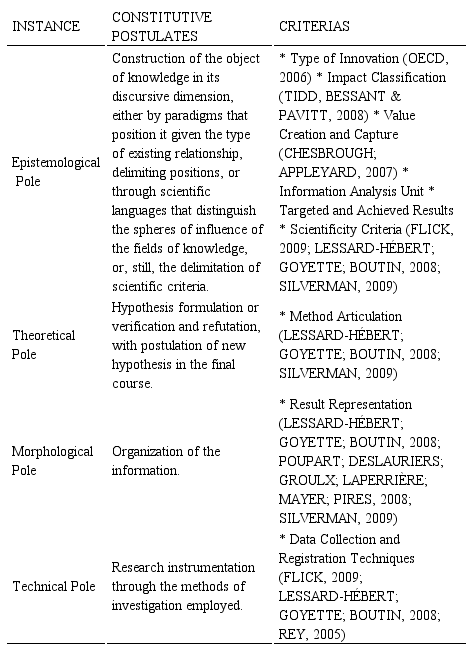 | INSTANCE | CONSTITUTIVE POSTULATES | CRITERIAS |
|---|---|---|
| Epistemological Pole | Construction of the object of knowledge in its discursive dimension, either by paradigms that position it given the type of existing relationship, delimiting positions, or through scientific languages that distinguish the spheres of influence of the fields of knowledge, or, still, the delimitation of scientific criteria. | * Type of Innovation (OECD, 2006) * Impact Classification (TIDD, BESSANT & PAVITT, 2008) * Value Creation and Capture (CHESBROUGH; APPLEYARD, 2007) * Information Analysis Unit * Targeted and Achieved Results * Scientificity Criteria (FLICK, 2009; LESSARD-HÉBERT; GOYETTE; BOUTIN, 2008; SILVERMAN, 2009) |
| Theoretical Pole | Hypothesis formulation or verification and refutation, with postulation of new hypothesis in the final course. | * Method Articulation (LESSARD-HÉBERT; GOYETTE; BOUTIN, 2008; SILVERMAN, 2009) |
| Morphological Pole | Organization of the information. | * Result Representation (LESSARD-HÉBERT; GOYETTE; BOUTIN, 2008; POUPART; DESLAURIERS; GROULX; LAPERRIÈRE; MAYER; PIRES, 2008; SILVERMAN, 2009) |
| Technical Pole | Research instrumentation through the methods of investigation employed. | * Data Collection and Registration Techniques (FLICK, 2009; LESSARD-HÉBERT; GOYETTE; BOUTIN, 2008; REY, 2005) |